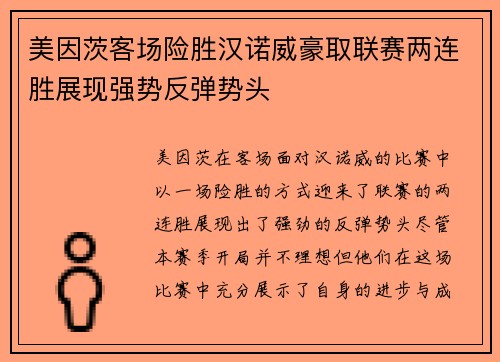 美因茨客场险胜汉诺威豪取联赛两连胜展现强势反弹势头

美因茨在客场面对汉诺威的比赛中以一场险胜的方式迎来了联赛的两连胜展现出了强劲的反弹势头尽管本赛季开局并不理想但他们在这场比赛中充分展示了自身的进步与成